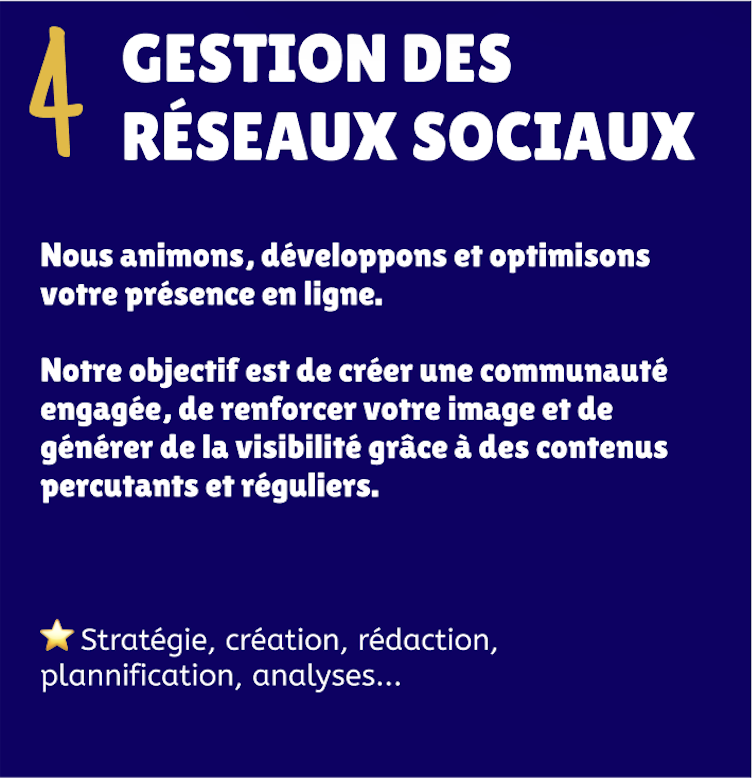 4 GESTION DES RÉSEAUX SOCIAUX

Nous animons, développons et optimisons votre présence en ligne.

Notre objectif est de créer une communauté engagée, de renforcer votre image et de générer de la visibilité grâce à des contenus percutants et réguliers.

⭐ Stratégie, création, rédaction, plannification, analyses...